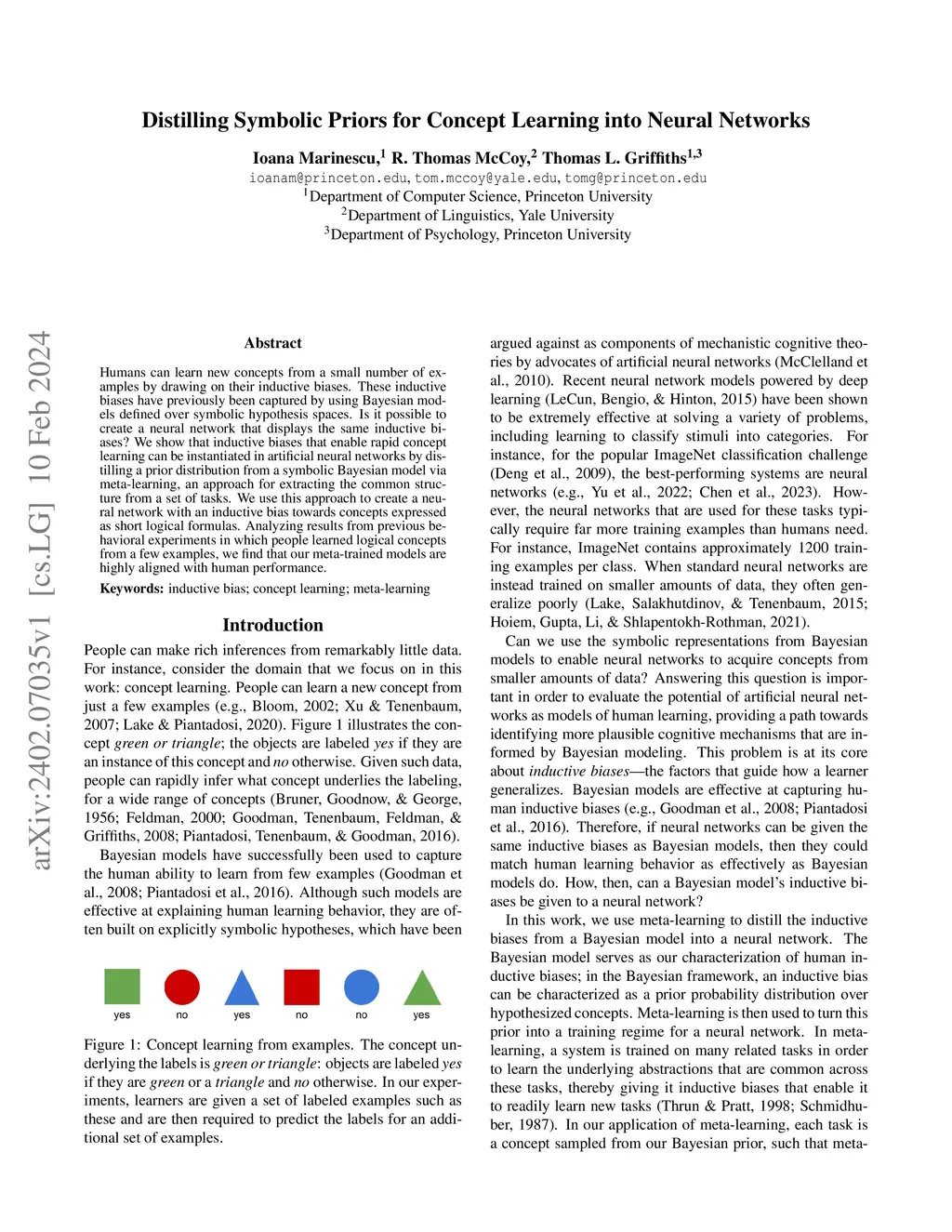 Distilling Symbolic Priors for Concept Learning into Neural Networks

Ioana Marinescu,$^1$ R. Thomas McCoy,$^2$ Thomas L. Griffiths$^{1,3}$
ioanam@princeton.edu, tom.mccoy@yale.edu, tomg@princeton.edu
$^1$Department of Computer Science, Princeton University
$^2$Department of Linguistics, Yale University
$^3$Department of Psychology, Princeton University

arXiv:2402.07035v1 [cs.LG] 10 Feb 2024

Abstract

Humans can learn new concepts from a small number of examples by drawing on their inductive biases. These inductive biases have previously been captured by using Bayesian models defined over symbolic hypothesis spaces. Is it possible to create a neural network that displays the same inductive biases? We show that inductive biases that enable rapid concept learning can be instantiated in artificial neural networks by distilling a prior distribution from a symbolic Bayesian model via meta-learning, an approach for extracting the common structure from a set of tasks. We use this approach to create a neural network with an inductive bias towards concepts expressed as short logical formulas. Analyzing results from previous behavioral experiments in which people learned logical concepts from a few examples, we find that our meta-trained models are highly aligned with human performance.

Keywords: inductive bias; concept learning; meta-learning

Introduction

People can make rich inferences from remarkably little data. For instance, consider the domain that we focus on in this work: concept learning. People can learn a new concept from just a few examples (e.g., Bloom, 2002; Xu & Tenenbaum, 2007; Lake & Piantadosi, 2020). Figure 1 illustrates the concept green or triangle; the objects are labeled yes if they are an instance of this concept and no otherwise. Given such data, people can rapidly infer what concept underlies the labeling, for a wide range of concepts (Bruner, Goodnow, & George, 1956; Feldman, 2000; Goodman, Tenenbaum, Feldman, & Griffiths, 2008; Piantadosi, Tenenbaum, & Goodman, 2016).

Bayesian models have successfully been used to capture the human ability to learn from few examples (Goodman et al., 2008; Piantadosi et al., 2016). Although such models are effective at explaining human learning behavior, they are often built on explicitly symbolic hypotheses, which have been

yes no yes no no yes

Figure 1: Concept learning from examples. The concept underlying the labels is green or triangle: objects are labeled yes if they are green or a triangle and no otherwise. In our experiments, learners are given a set of labeled examples such as these and are then required to predict the labels for an additional set of examples.

argued against as components of mechanistic cognitive theories by advocates of artificial neural networks (McClelland et al., 2010). Recent neural network models powered by deep learning (LeCun, Bengio, & Hinton, 2015) have been shown to be extremely effective at solving a variety of problems, including learning to classify stimuli into categories. For instance, for the popular ImageNet classification challenge (Deng et al., 2009), the best-performing systems are neural networks (e.g., Yu et al., 2022; Chen et al., 2023). However, the neural networks that are used for these tasks typically require far more training examples than humans need. For instance, ImageNet contains approximately 1200 training examples per class. When standard neural networks are instead trained on smaller amounts of data, they often generalize poorly (Lake, Salakhutdinov, & Tenenbaum, 2015; Hoiem, Gupta, Li, & Shlapentokh-Rothman, 2021).

Can we use the symbolic representations from Bayesian models to enable neural networks to acquire concepts from smaller amounts of data? Answering this question is important in order to evaluate the potential of artificial neural networks as models of human learning, providing a path towards identifying more plausible cognitive mechanisms that are informed by Bayesian modeling. This problem is at its core about inductive biases—the factors that guide how a learner generalizes. Bayesian models are effective at capturing human inductive biases (e.g., Goodman et al., 2008; Piantadosi et al., 2016). Therefore, if neural networks can be given the same inductive biases as Bayesian models, then they could match human learning behavior as effectively as Bayesian models do. How, then, can a Bayesian model's inductive biases be given to a neural network?

In this work, we use meta-learning to distill the inductive biases from a Bayesian model into a neural network. The Bayesian model serves as our characterization of human inductive biases; in the Bayesian framework, an inductive bias can be characterized as a prior probability distribution over hypothesized concepts. Meta-learning is then used to turn this prior into a training regime for a neural network. In meta-learning, a system is trained on many related tasks in order to learn the underlying abstractions that are common across these tasks, thereby giving it inductive biases that enable it to readily learn new tasks (Thrun & Pratt, 1998; Schmidhuber, 1987). In our application of meta-learning, each task is a concept sampled from our Bayesian prior, such that meta-